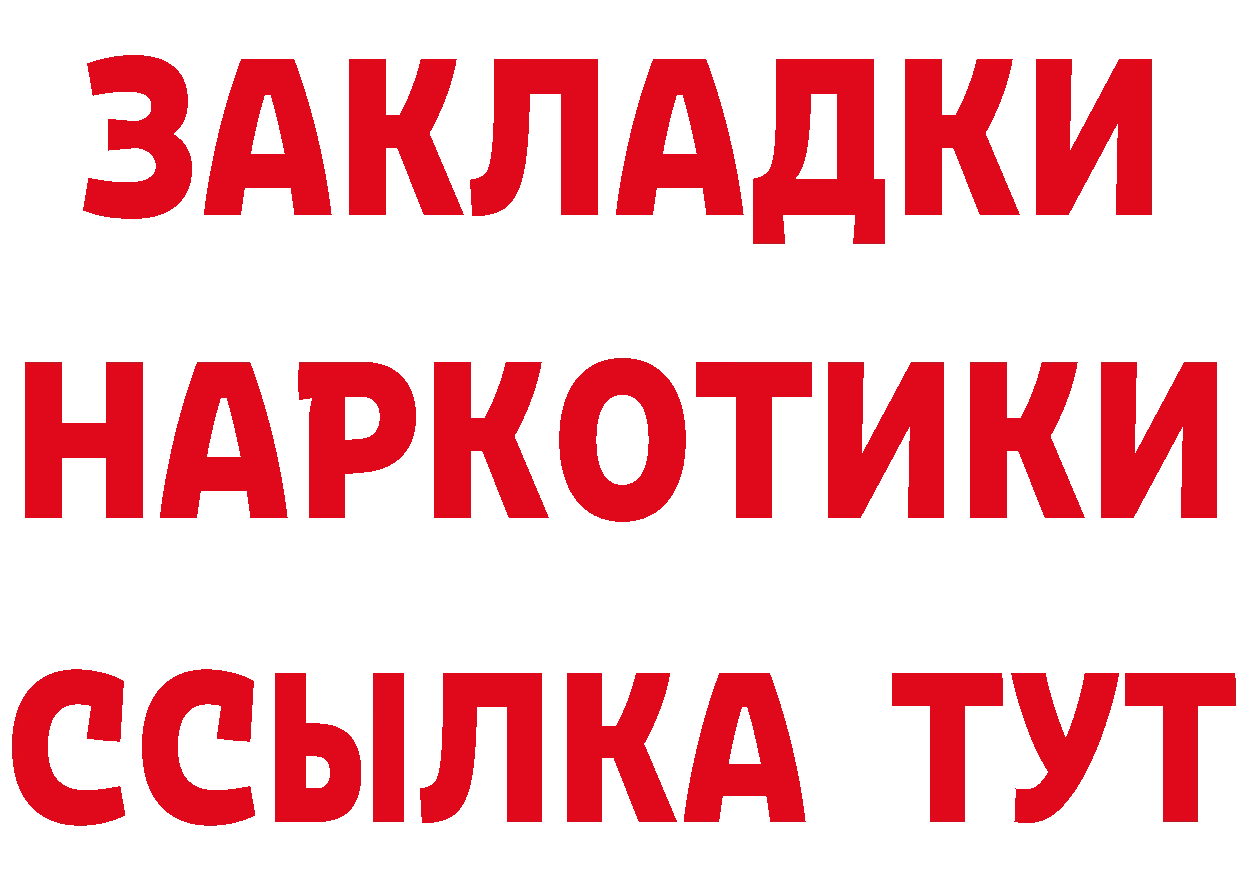 ЗАКЛАДКИ
НАРКОТИКИ
ССЫЛКА ТУТ